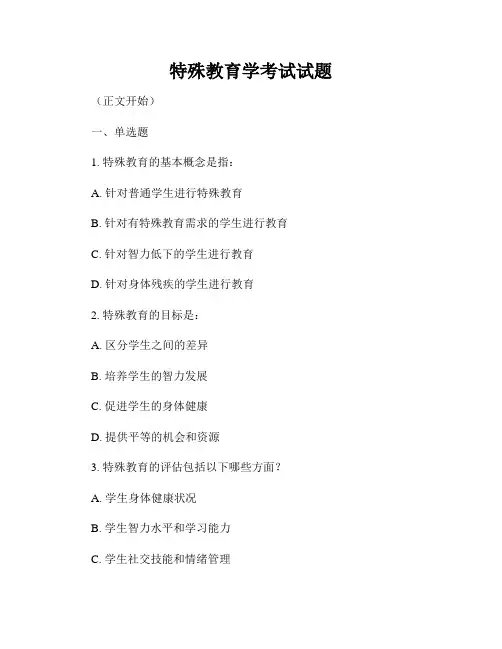 特殊教育学考试试题

（正文开始）

一、单选题

1. 特殊教育的基本概念是指：

A. 针对普通学生进行特殊教育

B. 针对有特殊教育需求的学生进行教育

C. 针对智力低下的学生进行教育

D. 针对身体残疾的学生进行教育

2. 特殊教育的目标是：

A. 区分学生之间的差异

B. 培养学生的智力发展

C. 促进学生的身体健康

D. 提供平等的机会和资源

3. 特殊教育的评估包括以下哪些方面？

A. 学生身体健康状况

B. 学生智力水平和学习能力

C. 学生社交技能和情绪管理